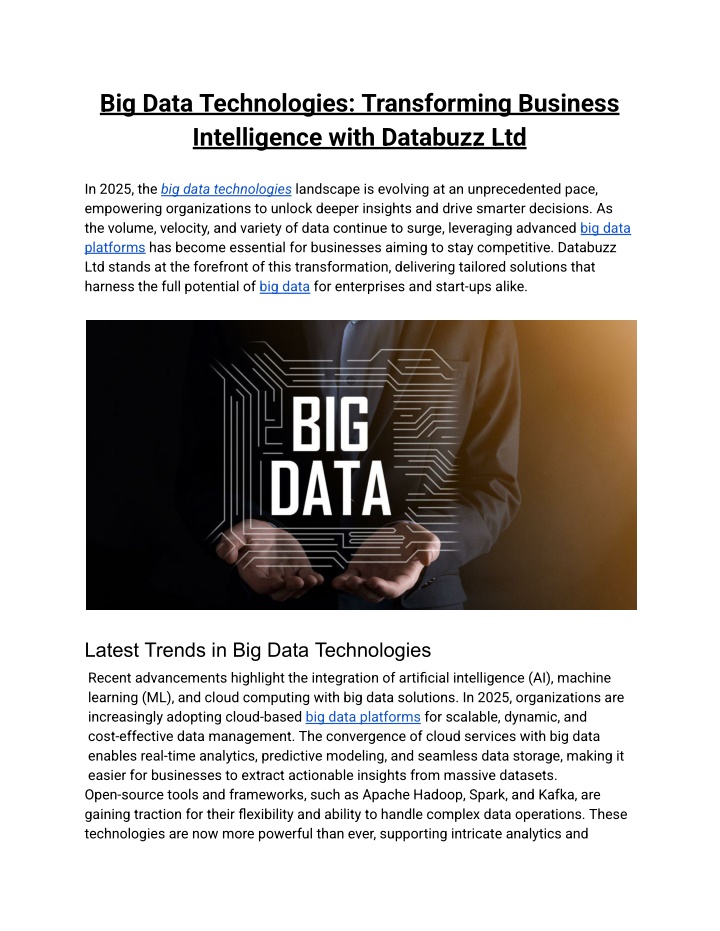 Big Data Technologies: Transforming Business Intelligence with Databuzz Ltd

In 2025, the big data technologies landscape is evolving at an unprecedented pace, empowering organizations to unlock deeper insights and drive smarter decisions. As the volume, velocity, and variety of data continue to surge, leveraging advanced big data platforms has become essential for businesses aiming to stay competitive. Databuzz Ltd stands at the forefront of this transformation, delivering tailored solutions that harness the full potential of big data for enterprises and start-ups alike.

BIG DATA

Latest Trends in Big Data Technologies

Recent advancements highlight the integration of artificial intelligence (AI), machine learning (ML), and cloud computing with big data solutions. In 2025, organizations are increasingly adopting cloud-based big data platforms for scalable, dynamic, and cost-effective data management. The convergence of cloud services with big data enables real-time analytics, predictive modeling, and seamless data storage, making it easier for businesses to extract actionable insights from massive datasets.
Open-source tools and frameworks, such as Apache Hadoop, Spark, and Kafka, are gaining traction for their flexibility and ability to handle complex data operations. These technologies are now more powerful than ever, supporting intricate analytics and